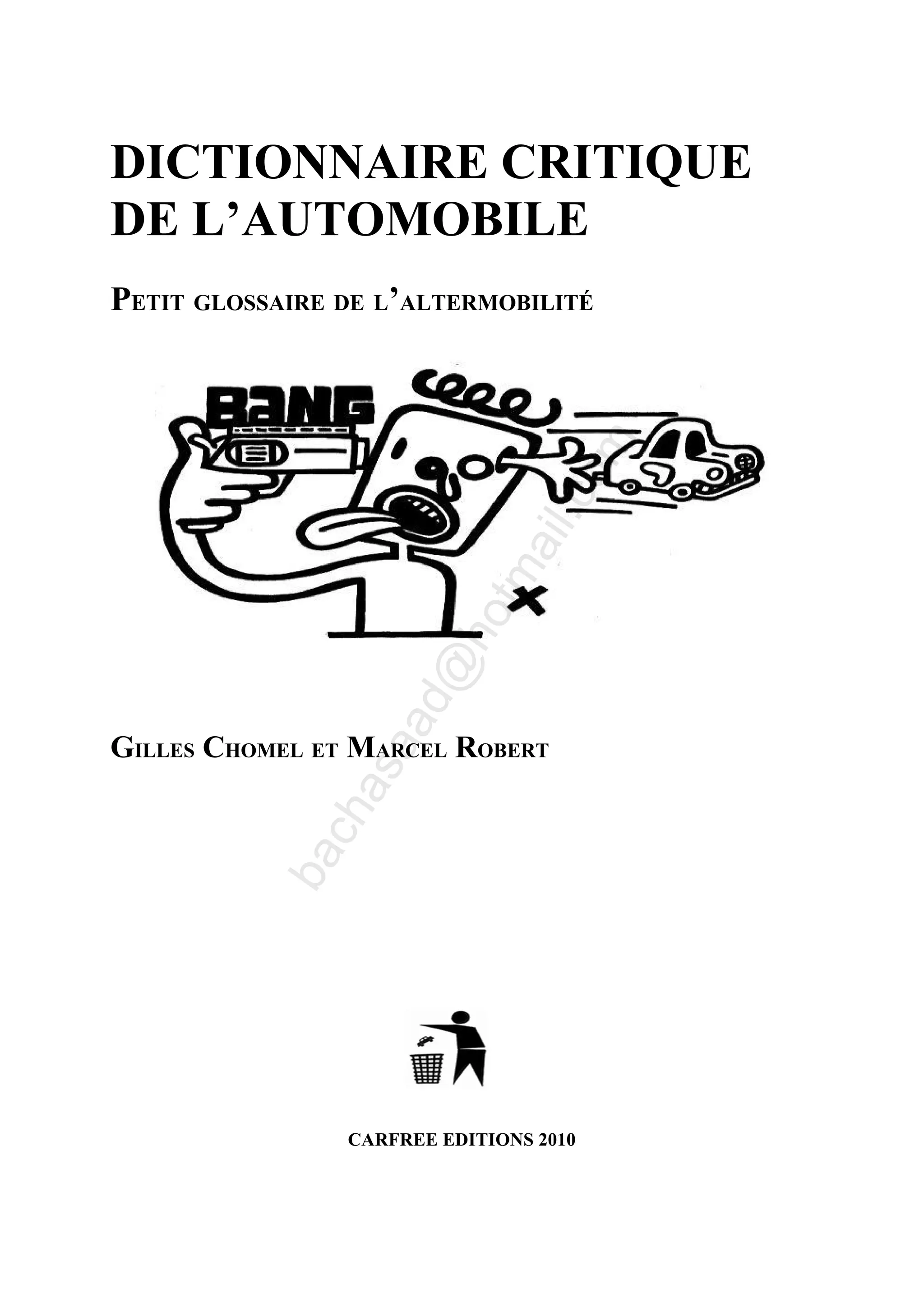 DICTIONNAIRE CRITIQUE DE L'AUTOMOBILE

PETIT GLOSSAIRE DE L'ALTERMOBILITÉ

BANG

bachasaad@hotmail.com

GILLES CHOMEL ET MARCEL ROBERT

CARFREE EDITIONS 2010